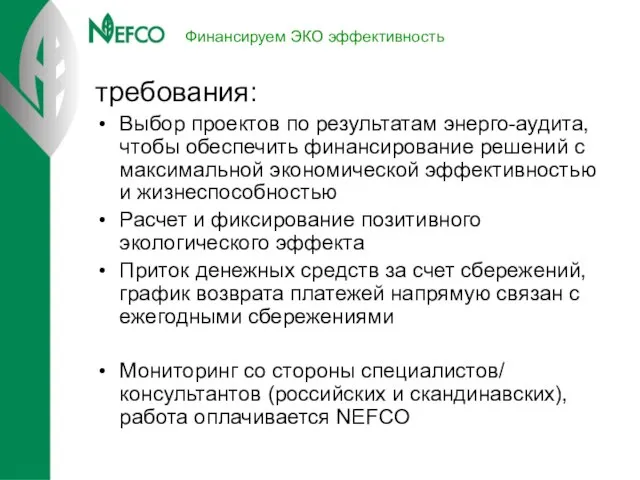 NEFCO Финансируем ЭКО эффективность

требования:

• Выбор проектов по результатам энерго-аудита, чтобы обеспечить финансирование решений с максимальной экономической эффективностью и жизнеспособностью
• Расчет и фиксирование позитивного экологического эффекта
• Приток денежных средств за счет сбережений, график возврата платежей напрямую связан с ежегодными сбережениями

• Мониторинг со стороны специалистов/ консультантов (российских и скандинавских), работа оплачивается NEFCO